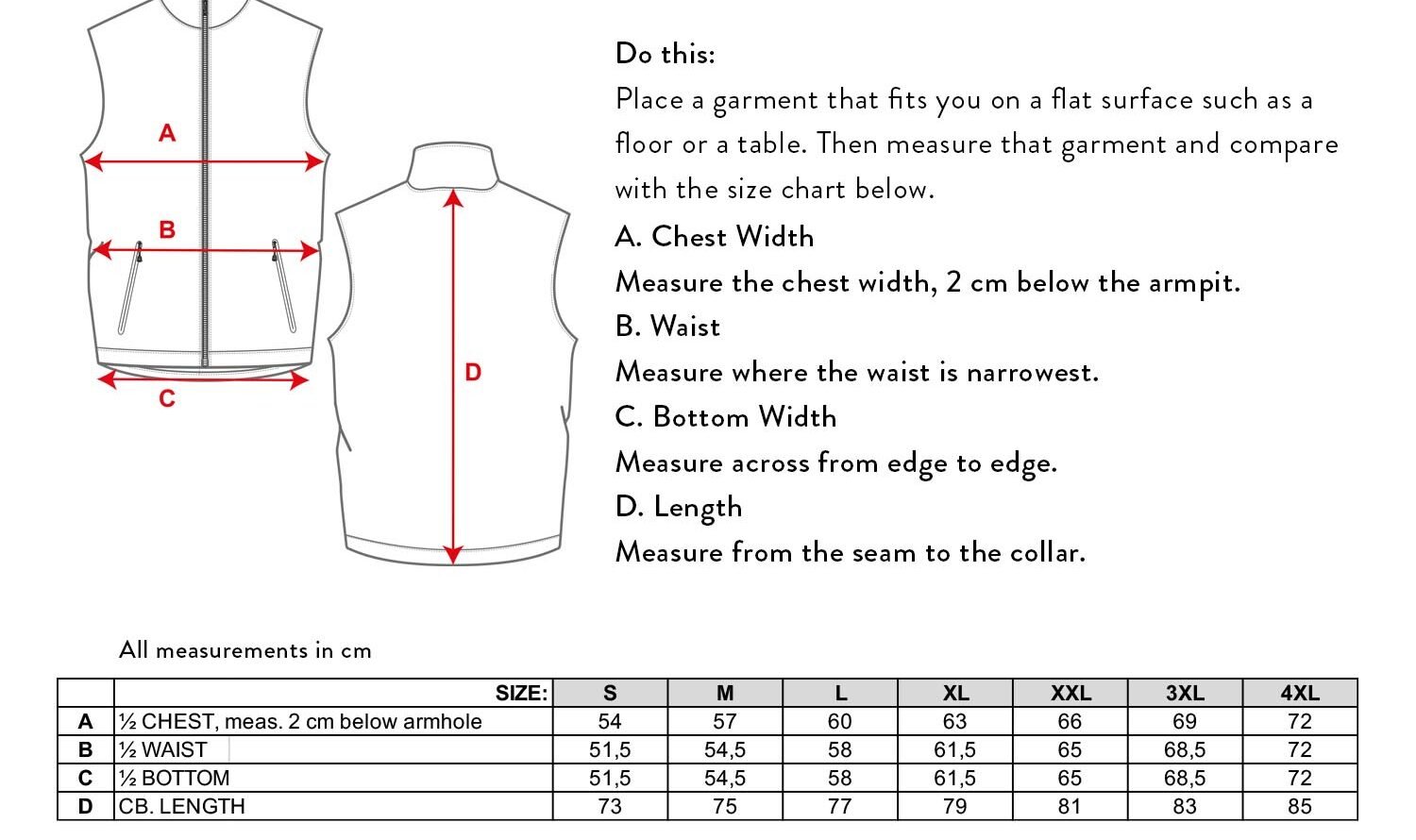 A

B

C

D

Do this:
Place a garment that fits you on a flat surface such as a floor or a table. Then measure that garment and compare with the size chart below.

A. Chest Width
Measure the chest width, 2 cm below the armpit.

B. Waist
Measure where the waist is narrowest.

C. Bottom Width
Measure across from edge to edge.

D. Length
Measure from the seam to the collar.

All measurements in cm

| | SIZE: | S | M | L | XL | XXL | 3XL | 4XL |
|---|---|---|---|---|---|---|---|---|
| A | ½ CHEST, meas. 2 cm below armhole | 54 | 57 | 60 | 63 | 66 | 69 | 72 |
| B | ½ WAIST | 51,5 | 54,5 | 58 | 61,5 | 65 | 68,5 | 72 |
| C | ½ BOTTOM | 51,5 | 54,5 | 58 | 61,5 | 65 | 68,5 | 72 |
| D | CB. LENGTH | 73 | 75 | 77 | 79 | 81 | 83 | 85 |